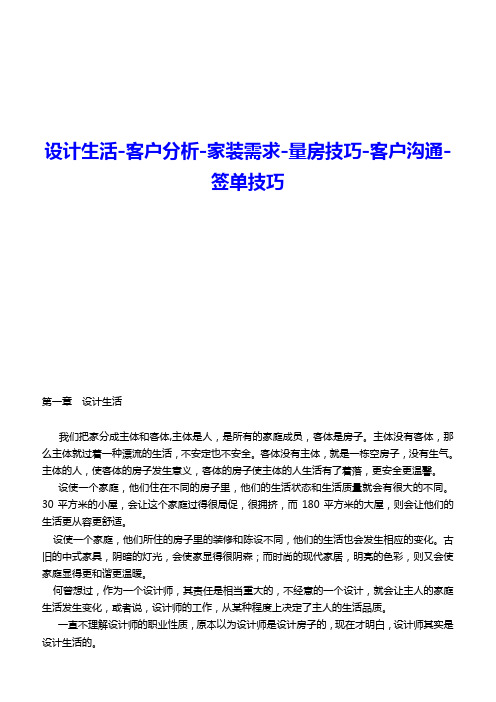 设计生活-客户分析-家装需求-量房技巧-客户沟通-签单技巧

第一章　设计生活

我们把家分成主体和客体,主体是人，是所有的家庭成员，客体是房子。主体没有客体，那么主体就过着一种漂流的生活，不安定也不安全。客体没有主体，就是一栋空房子，没有生气。主体的人，使客体的房子发生意义，客体的房子使主体的人生活有了着落，更安全更温馨。

设使一个家庭，他们住在不同的房子里，他们的生活状态和生活质量就会有很大的不同。30 平方米的小屋，会让这个家庭过得很局促，很拥挤，而 180 平方米的大屋，则会让他们的生活更从容更舒适。

设使一个家庭，他们所住的房子里的装修和陈设不同，他们的生活也会发生相应的变化。古旧的中式家具，阴暗的灯光，会使家显得很阴森；而时尚的现代家居，明亮的色彩，则又会使家庭显得更和谐更温暖。

何曾想过，作为一个设计师，其责任是相当重大的，不经意的一个设计，就会让主人的家庭生活发生变化，或者说，设计师的工作，从某种程度上决定了主人的生活品质。

一直不理解设计师的职业性质，原本以为设计师是设计房子的，现在才明白，设计师其实是设计生活的。